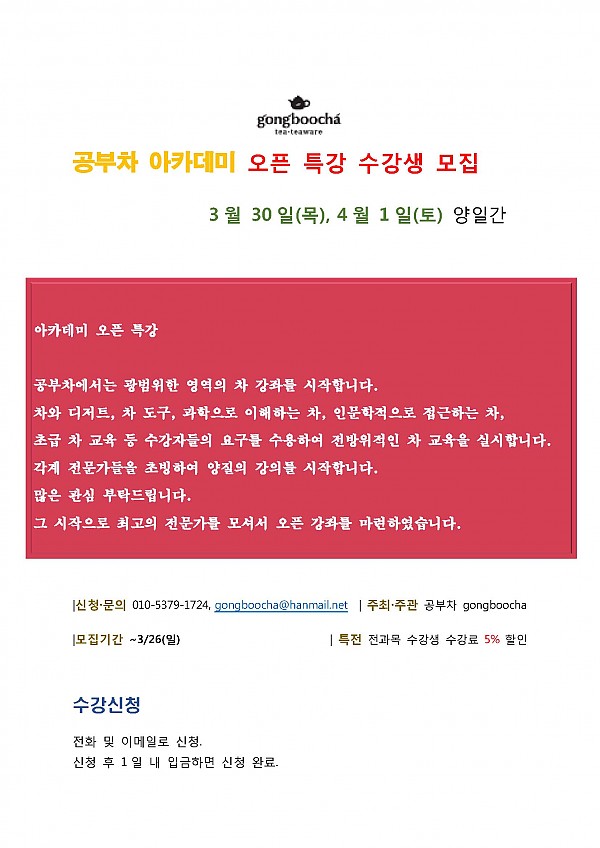 gongboochá
tea·teaware

공부차 아카데미 오픈 특강 수강생 모집

3 월 30 일(목), 4 월 1 일(토) 양일간

아카데미 오픈 특강

공부차에서는 광범위한 영역의 차 강좌를 시작합니다.
차와 디저트, 차 도구, 과학으로 이해하는 차, 인문학적으로 접근하는 차, 초급 차 교육 등 수강자들의 요구를 수용하여 전방위적인 차 교육을 실시합니다.
각계 전문가들을 초빙하여 양질의 강의를 시작합니다.
많은 관심 부탁드립니다.
그 시작으로 최고의 전문가를 모셔서 오픈 강좌를 마련하였습니다.

|신청·문의 010-5379-1724, gongboocha@hanmail.net | 주최·주관 공부차 gongboocha

|모집기간 ~3/26(일) | 특전 전과목 수강생 수강료 5% 할인

수강신청

전화 및 이메일로 신청.
신청 후 1 일 내 입금하면 신청 완료.